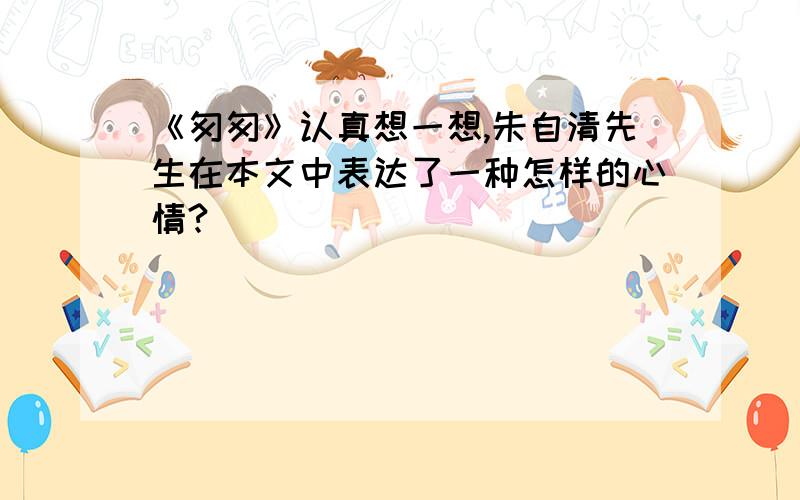 《匆匆》认真想一想,朱自清先生在本文中表达了一种怎样的心情?